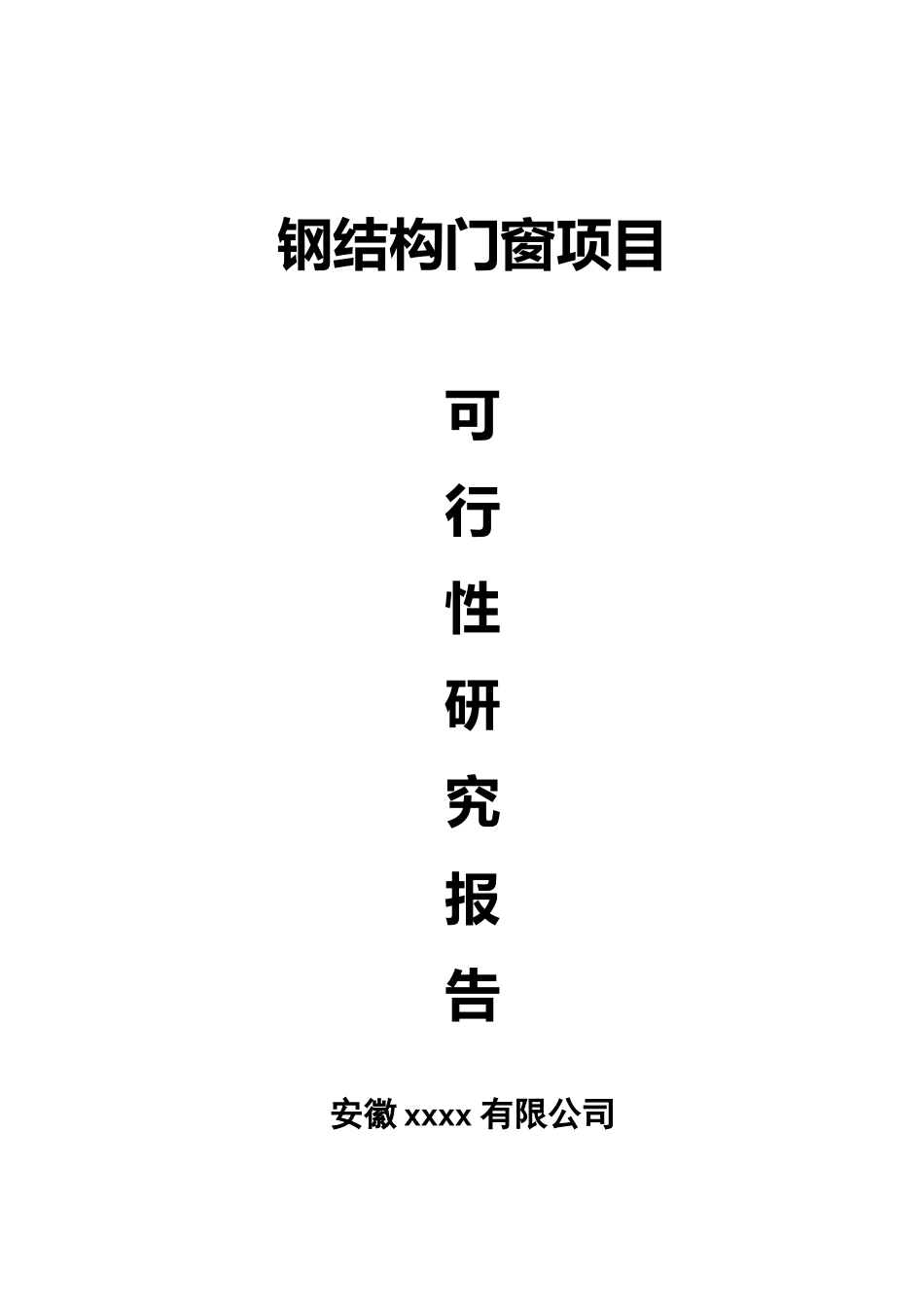 钢结构门窗项目

可

行

性

研

究

报

告

安徽 xxxx 有限公司